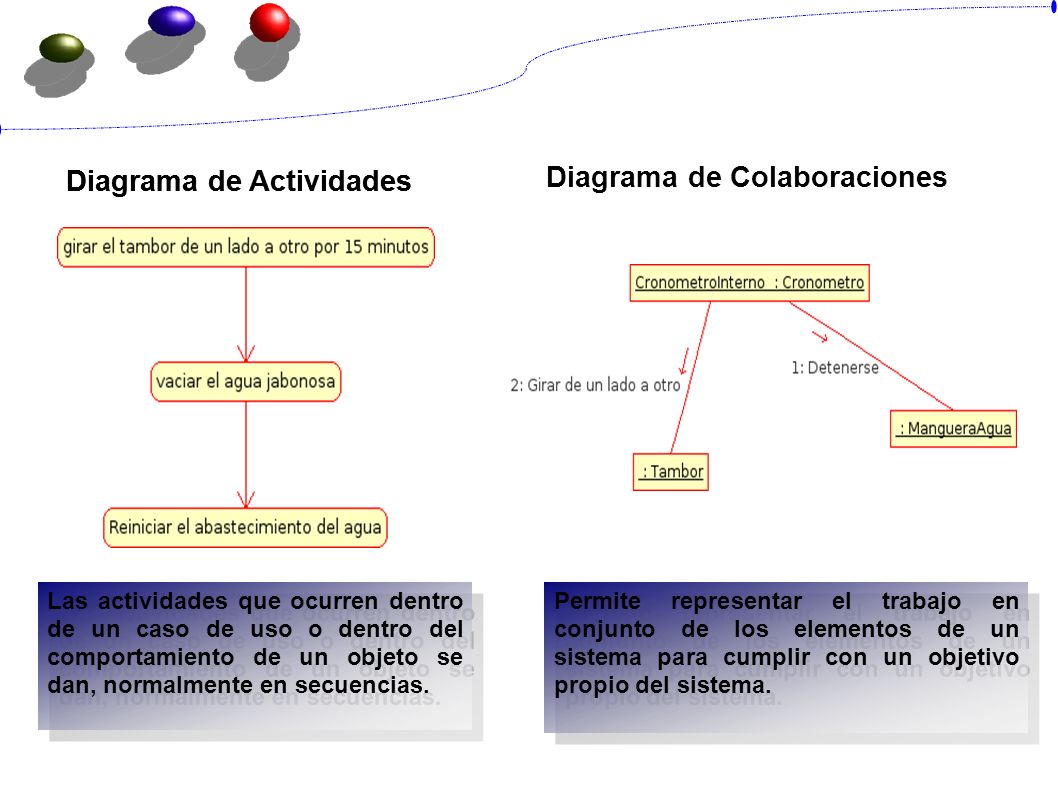 Diagrama de Actividades

girar el tambor de un lado a otro por 15 minutos

vaciar el agua jabonosa

Reiniciar el abastecimiento del agua

Las actividades que ocurren dentro de un caso de uso o dentro del comportamiento de un objeto se dan, normalmente en secuencias.

Diagrama de Colaboraciones

CronometroInterno : Cronometro

2: Girar de un lado a otro

1: Detenerse

: MangueraAgua

: Tambor

Permite representar el trabajo en conjunto de los elementos de un sistema para cumplir con un objetivo propio del sistema.